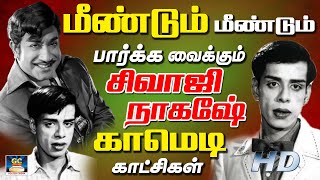 மீண்டும் மீண்டும்
பார்க்க வைக்கும்
சிவாஜி
நாகேஷ்
காமெடி
காட்சிகள்

GC

HD